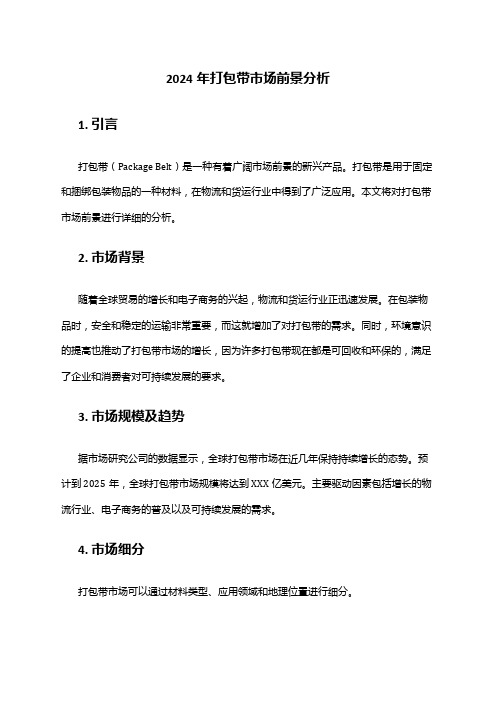 2024 年打包带市场前景分析

1. 引言

打包带（Package Belt）是一种有着广阔市场前景的新兴产品。打包带是用于固定和捆绑包装物品的一种材料，在物流和货运行业中得到了广泛应用。本文将对打包带市场前景进行详细的分析。

2. 市场背景

随着全球贸易的增长和电子商务的兴起，物流和货运行业正迅速发展。在包装物品时，安全和稳定的运输非常重要，而这就增加了对打包带的需求。同时，环境意识的提高也推动了打包带市场的增长，因为许多打包带现在都是可回收和环保的，满足了企业和消费者对可持续发展的要求。

3. 市场规模及趋势

据市场研究公司的数据显示，全球打包带市场在近几年保持持续增长的态势。预计到 2025 年，全球打包带市场规模将达到 XXX 亿美元。主要驱动因素包括增长的物流行业、电子商务的普及以及可持续发展的需求。

4. 市场细分

打包带市场可以通过材料类型、应用领域和地理位置进行细分。